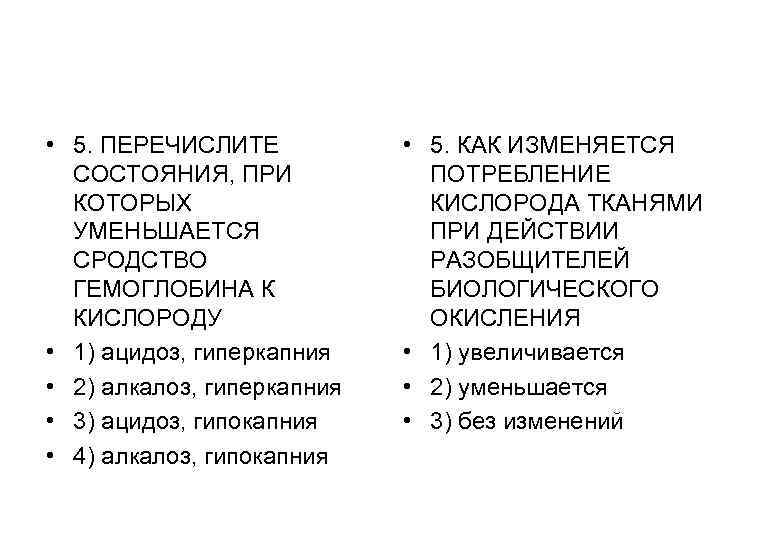 • 5. ПЕРЕЧИСЛИТЕ СОСТОЯНИЯ, ПРИ КОТОРЫХ УМЕНЬШАЕТСЯ СРОДСТВО ГЕМОГЛОБИНА К КИСЛОРОДУ
• 1) ацидоз, гиперкапния
• 2) алкалоз, гиперкапния
• 3) ацидоз, гипокапния
• 4) алкалоз, гипокапния

• 5. КАК ИЗМЕНЯЕТСЯ ПОТРЕБЛЕНИЕ КИСЛОРОДА ТКАНЯМИ ПРИ ДЕЙСТВИИ РАЗОБЩИТЕЛЕЙ БИОЛОГИЧЕСКОГО ОКИСЛЕНИЯ
• 1) увеличивается
• 2) уменьшается
• 3) без изменений